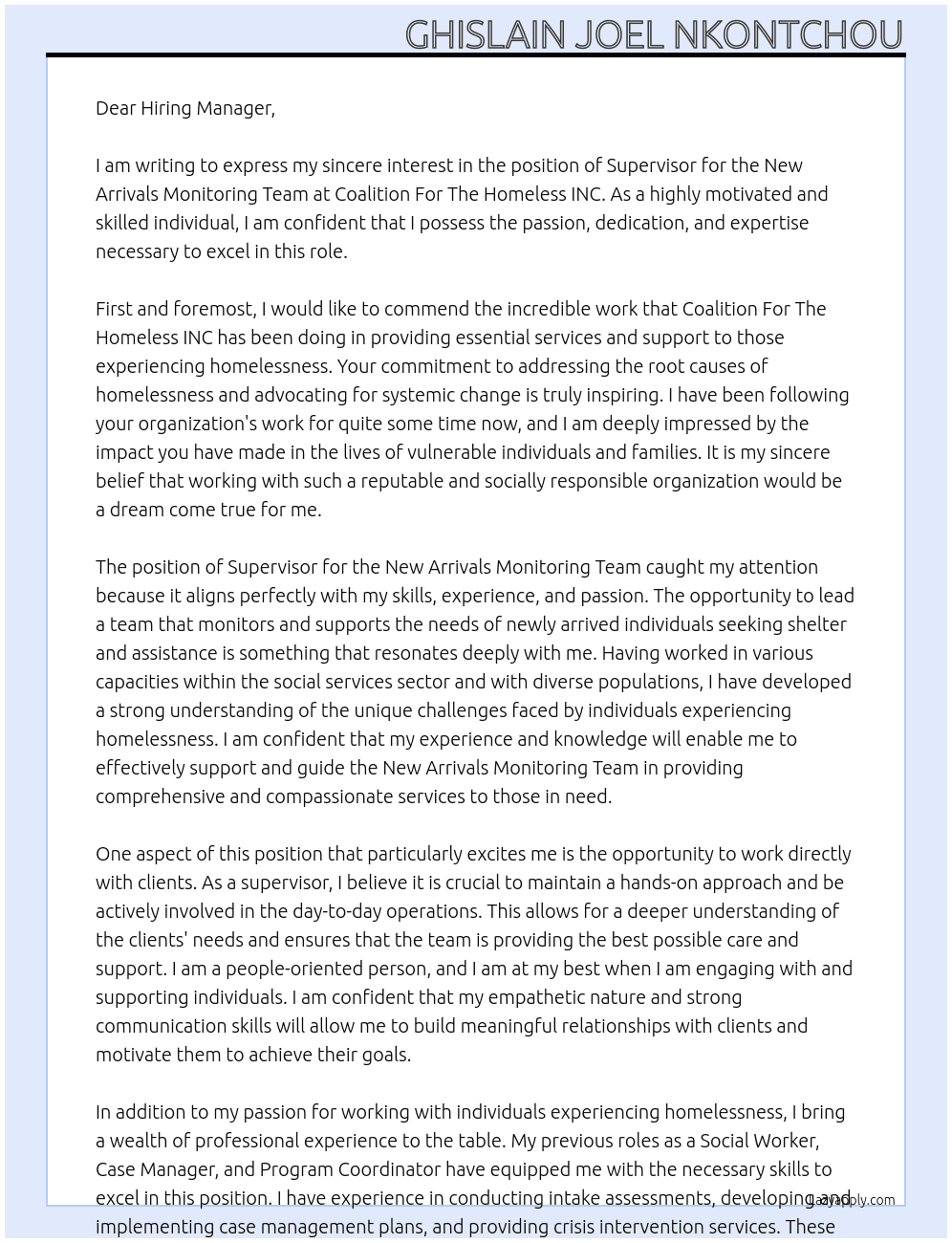 GHISLAIN JOEL NKONTCHOU

Dear Hiring Manager,

I am writing to express my sincere interest in the position of Supervisor for the New Arrivals Monitoring Team at Coalition For The Homeless INC. As a highly motivated and skilled individual, I am confident that I possess the passion, dedication, and expertise necessary to excel in this role.

First and foremost, I would like to commend the incredible work that Coalition For The Homeless INC has been doing in providing essential services and support to those experiencing homelessness. Your commitment to addressing the root causes of homelessness and advocating for systemic change is truly inspiring. I have been following your organization's work for quite some time now, and I am deeply impressed by the impact you have made in the lives of vulnerable individuals and families. It is my sincere belief that working with such a reputable and socially responsible organization would be a dream come true for me.

The position of Supervisor for the New Arrivals Monitoring Team caught my attention because it aligns perfectly with my skills, experience, and passion. The opportunity to lead a team that monitors and supports the needs of newly arrived individuals seeking shelter and assistance is something that resonates deeply with me. Having worked in various capacities within the social services sector and with diverse populations, I have developed a strong understanding of the unique challenges faced by individuals experiencing homelessness. I am confident that my experience and knowledge will enable me to effectively support and guide the New Arrivals Monitoring Team in providing comprehensive and compassionate services to those in need.

One aspect of this position that particularly excites me is the opportunity to work directly with clients. As a supervisor, I believe it is crucial to maintain a hands-on approach and be actively involved in the day-to-day operations. This allows for a deeper understanding of the clients' needs and ensures that the team is providing the best possible care and support. I am a people-oriented person, and I am at my best when I am engaging with and supporting individuals. I am confident that my empathetic nature and strong communication skills will allow me to build meaningful relationships with clients and motivate them to achieve their goals.

In addition to my passion for working with individuals experiencing homelessness, I bring a wealth of professional experience to the table. My previous roles as a Social Worker, Case Manager, and Program Coordinator have equipped me with the necessary skills to excel in this position. I have experience in conducting intake assessments, developing and implementing case management plans, and providing crisis intervention services. These

LazyApply.com